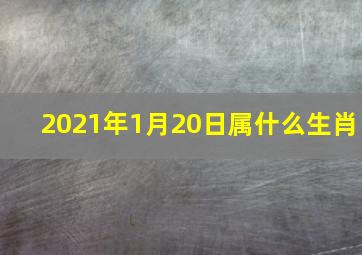 2021年1月20日属什么生肖